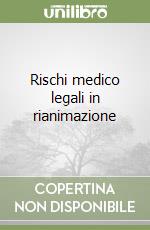 unilibro

Rischi medico legali in rianimazione

COPERTINA NON DISPONIBILE